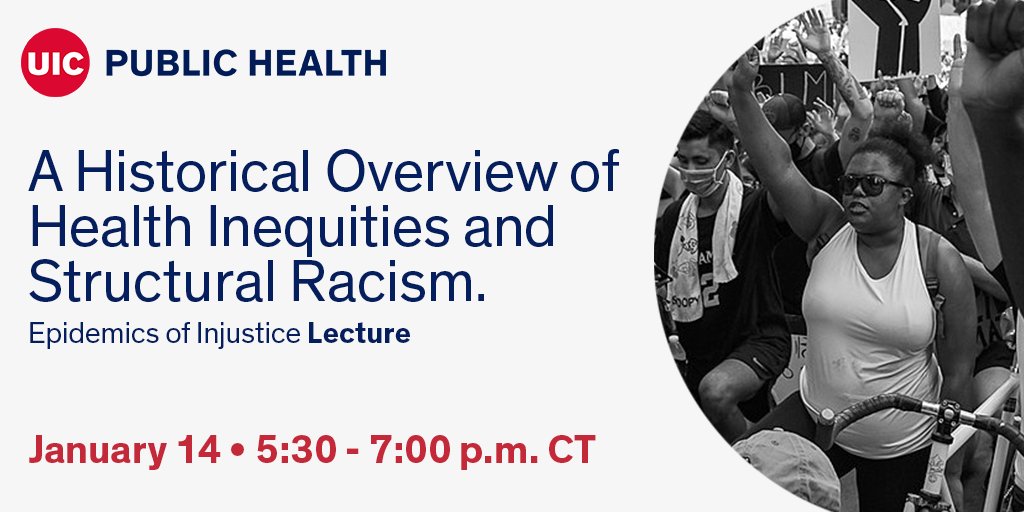 UIC PUBLIC HEALTH

A Historical Overview of Health Inequities and Structural Racism.

Epidemics of Injustice Lecture

January 14 • 5:30 - 7:00 p.m. CT